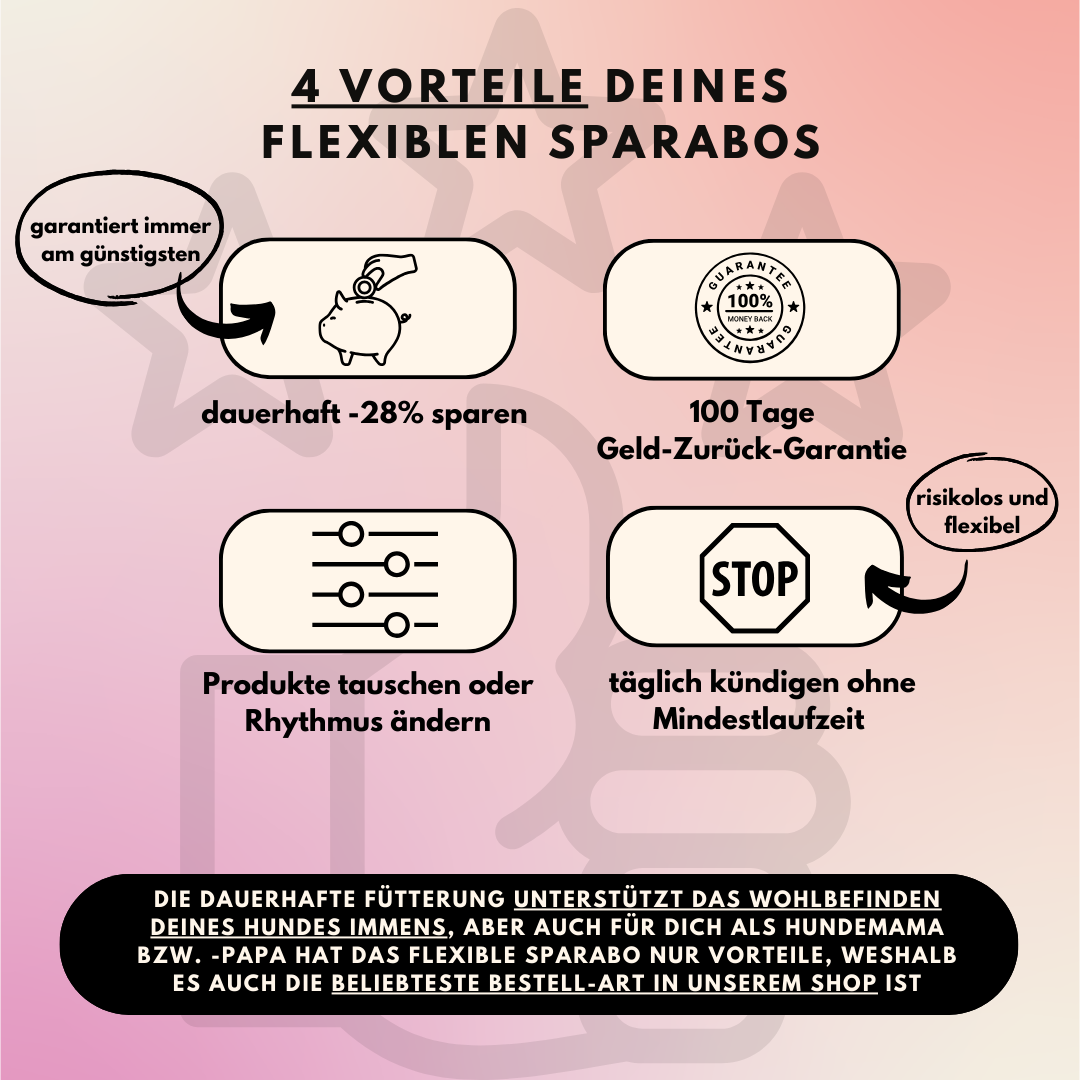 4 VORTEILE DEINES FLEXIBLEN SPARABOS

garantiert immer am günstigsten

dauerhaft -28% sparen

GUARANTEE
100%
MONEY BACK
GUARANTEE

100 Tage
Geld-Zurück-Garantie

Produkte tauschen oder Rhythmus ändern

risikolos und flexibel

STOP

täglich kündigen ohne Mindestlaufzeit

DIE DAUERHAFTE FÜTTERUNG UNTERSTÜTZT DAS WOHLBEFINDEN DEINES HUNDES IMMENS, ABER AUCH FÜR DICH ALS HUNDEMAMA BZW. -PAPA HAT DAS FLEXIBLE SPARABO NUR VORTEILE, WESHALB ES AUCH DIE BELIEBTESTE BESTELL-ART IN UNSEREM SHOP IST